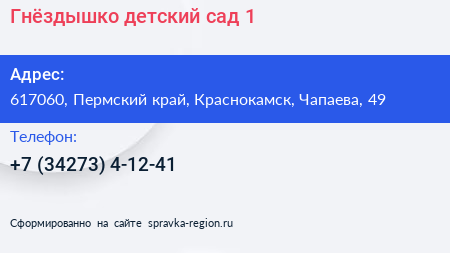 Гнёздышко детский сад 1

Адрес:
617060, Пермский край, Краснокамск, Чапаева, 49

Телефон:
+7 (34273) 4-12-41

Сформированно на сайте spravka-region.ru